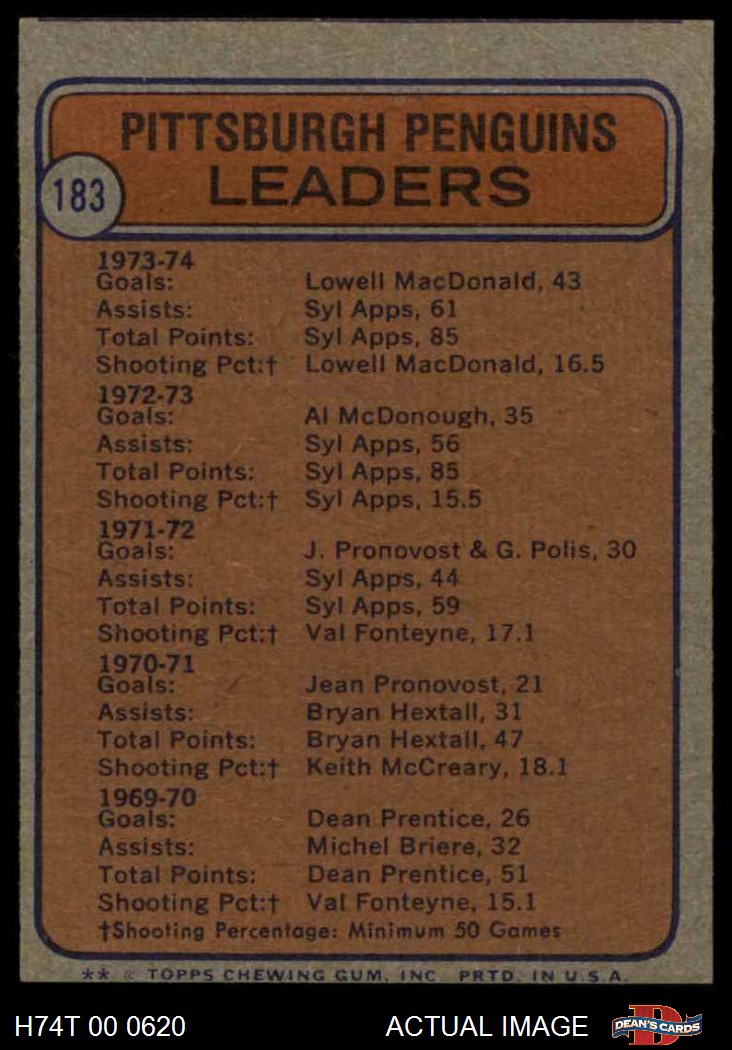 PITTSBURGH PENGUINS
183
LEADERS

1973-74
Goals: Lowell MacDonald, 43
Assists: Syl Apps, 61
Total Points: Syl Apps, 85
Shooting Pct:† Lowell MacDonald, 16.5

1972-73
Goals: Al McDonough, 35
Assists: Syl Apps, 56
Total Points: Syl Apps, 85
Shooting Pct:† Syl Apps, 15.5

1971-72
Goals: J. Pronovost & G. Polis, 30
Assists: Syl Apps, 44
Total Points: Syl Apps, 59
Shooting Pct:† Val Fonteyne, 17.1

1970-71
Goals: Jean Pronovost, 21
Assists: Bryan Hextall, 31
Total Points: Bryan Hextall, 47
Shooting Pct:† Keith McCreary, 18.1

1969-70
Goals: Dean Prentice, 26
Assists: Michel Briere, 32
Total Points: Dean Prentice, 51
Shooting Pct:† Val Fonteyne, 15.1

†Shooting Percentage: Minimum 50 Games

** © TOPPS CHEWING GUM, INC. PRTD. IN U.S.A.

H74T 00 0620 ACTUAL IMAGE DEAN'S CARDS